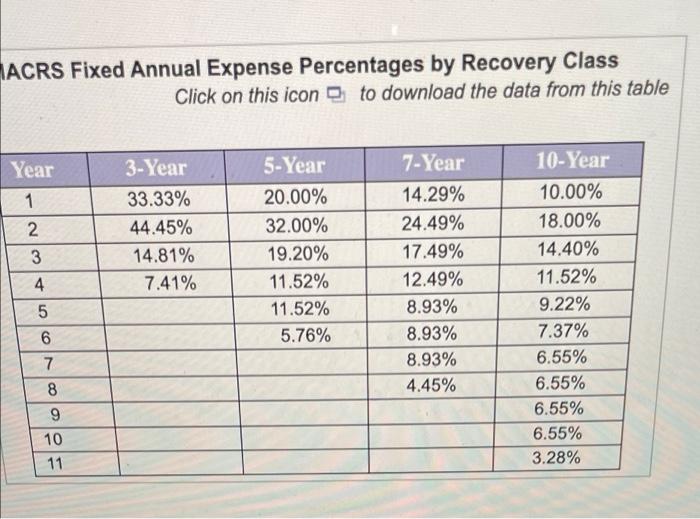 ACRS Fixed Annual Expense Percentages by Recovery Class
Click on this icon to download the data from this table

| Year | 3-Year | 5-Year | 7-Year | 10-Year |
|---|---|---|---|---|
| 1 | 33.33% | 20.00% | 14.29% | 10.00% |
| 2 | 44.45% | 32.00% | 24.49% | 18.00% |
| 3 | 14.81% | 19.20% | 17.49% | 14.40% |
| 4 | 7.41% | 11.52% | 12.49% | 11.52% |
| 5 | | 11.52% | 8.93% | 9.22% |
| 6 | | 5.76% | 8.93% | 7.37% |
| 7 | | | 8.93% | 6.55% |
| 8 | | | 4.45% | 6.55% |
| 9 | | | | 6.55% |
| 10 | | | | 6.55% |
| 11 | | | | 3.28% |